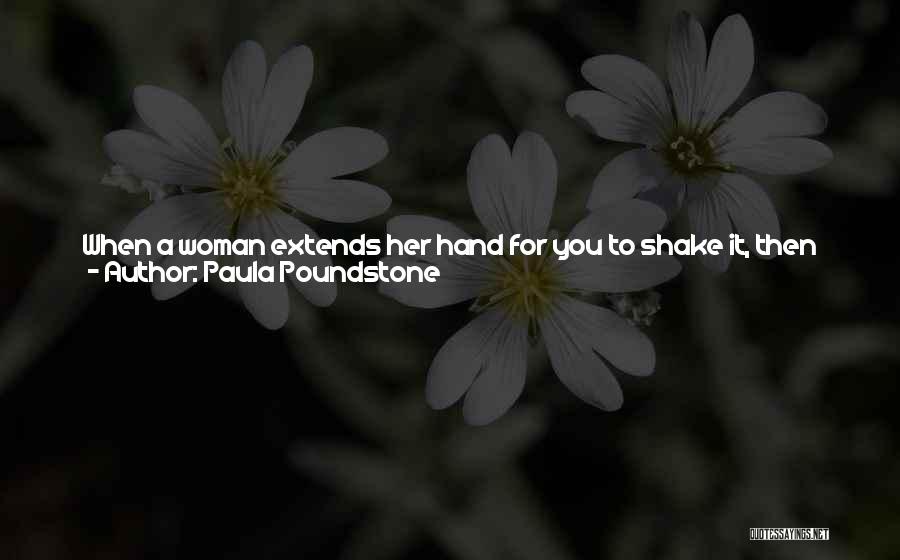 When a woman extends her hand for you to shake it, then
- Author: Paula Poundstone

QUOTESSAYINGS.NET